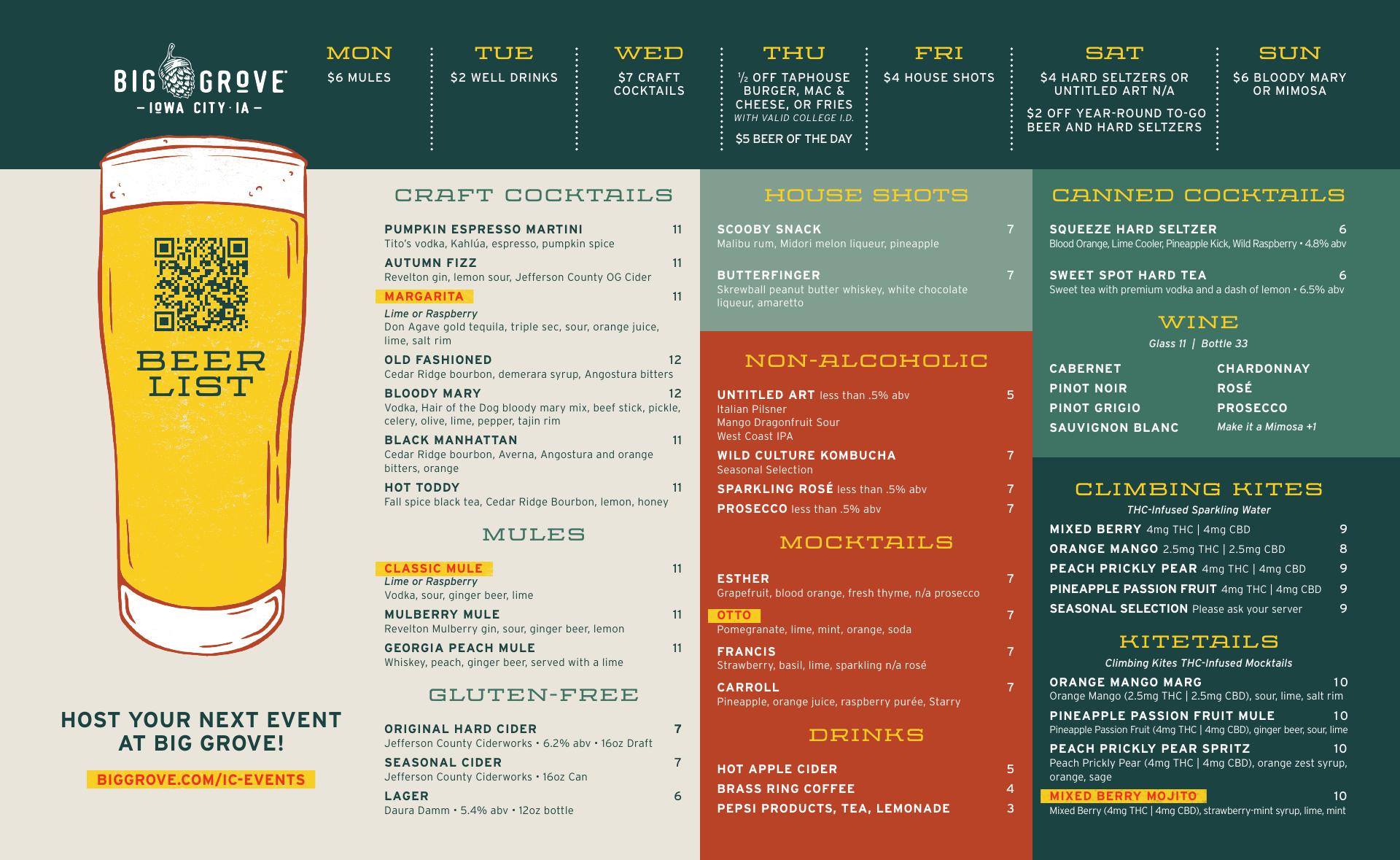 BIG GROVE
— IOWA CITY · IA —

MON
$6 MULES

TUE
$2 WELL DRINKS

WED
$7 CRAFT COCKTAILS

THU
½ OFF TAPHOUSE BURGER, MAC & CHEESE, OR FRIES
WITH VALID COLLEGE I.D.
$5 BEER OF THE DAY

FRI
$4 HOUSE SHOTS

SAT
$4 HARD SELTZERS OR UNTITLED ART N/A
$2 OFF YEAR-ROUND TO-GO BEER AND HARD SELTZERS

SUN
$6 BLOODY MARY OR MIMOSA

BEER LIST

HOST YOUR NEXT EVENT AT BIG GROVE!

BIGGROVE.COM/IC-EVENTS

CRAFT COCKTAILS

PUMPKIN ESPRESSO MARTINI 11
Tito's vodka, Kahlúa, espresso, pumpkin spice

AUTUMN FIZZ 11
Revelton gin, lemon sour, Jefferson County OG Cider

MARGARITA 11
Lime or Raspberry
Don Agave gold tequila, triple sec, sour, orange juice, lime, salt rim

OLD FASHIONED 12
Cedar Ridge bourbon, demerara syrup, Angostura bitters

BLOODY MARY 12
Vodka, Hair of the Dog bloody mary mix, beef stick, pickle, celery, olive, lime, pepper, tajin rim

BLACK MANHATTAN 11
Cedar Ridge bourbon, Averna, Angostura and orange bitters, orange

HOT TODDY 11
Fall spice black tea, Cedar Ridge Bourbon, lemon, honey

MULES

CLASSIC MULE 11
Lime or Raspberry
Vodka, sour, ginger beer, lime

MULBERRY MULE 11
Revelton Mulberry gin, sour, ginger beer, lemon

GEORGIA PEACH MULE 11
Whiskey, peach, ginger beer, served with a lime

GLUTEN-FREE

ORIGINAL HARD CIDER 7
Jefferson County Ciderworks • 6.2% abv • 16oz Draft

SEASONAL CIDER 7
Jefferson County Ciderworks • 16oz Can

LAGER 6
Daura Damm • 5.4% abv • 12oz bottle

HOUSE SHOTS

SCOOBY SNACK 7
Malibu rum, Midori melon liqueur, pineapple

BUTTERFINGER 7
Skrewball peanut butter whiskey, white chocolate liqueur, amaretto

NON-ALCOHOLIC

UNTITLED ART less than .5% abv 5
Italian Pilsner
Mango Dragonfruit Sour
West Coast IPA

WILD CULTURE KOMBUCHA 7
Seasonal Selection

SPARKLING ROSÉ less than .5% abv 7

PROSECCO less than .5% abv 7

MOCKTAILS

ESTHER 7
Grapefruit, blood orange, fresh thyme, n/a prosecco

OTTO 7
Pomegranate, lime, mint, orange, soda

FRANCIS 7
Strawberry, basil, lime, sparkling n/a rosé

CARROLL 7
Pineapple, orange juice, raspberry purée, Starry

DRINKS

HOT APPLE CIDER 5
BRASS RING COFFEE 4
PEPSI PRODUCTS, TEA, LEMONADE 3

CANNED COCKTAILS

SQUEEZE HARD SELTZER 6
Blood Orange, Lime Cooler, Pineapple Kick, Wild Raspberry • 4.8% abv

SWEET SPOT HARD TEA 6
Sweet tea with premium vodka and a dash of lemon • 6.5% abv

WINE
Glass 11 | Bottle 33

CABERNET
PINOT NOIR
PINOT GRIGIO
SAUVIGNON BLANC

CHARDONNAY
ROSÉ
PROSECCO
Make it a Mimosa +1

CLIMBING KITES
THC-Infused Sparkling Water

MIXED BERRY 4mg THC | 4mg CBD 9
ORANGE MANGO 2.5mg THC | 2.5mg CBD 8
PEACH PRICKLY PEAR 4mg THC | 4mg CBD 9
PINEAPPLE PASSION FRUIT 4mg THC | 4mg CBD 9
SEASONAL SELECTION Please ask your server 9

KITETAILS
Climbing Kites THC-Infused Mocktails

ORANGE MANGO MARG 10
Orange Mango (2.5mg THC | 2.5mg CBD), sour, lime, salt rim

PINEAPPLE PASSION FRUIT MULE 10
Pineapple Passion Fruit (4mg THC | 4mg CBD), ginger beer, sour, lime

PEACH PRICKLY PEAR SPRITZ 10
Peach Prickly Pear (4mg THC | 4mg CBD), orange zest syrup, orange, sage

MIXED BERRY MOJITO 10
Mixed Berry (4mg THC | 4mg CBD), strawberry-mint syrup, lime, mint